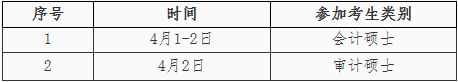 | 序号 | 时间 | 参加考生类别 |
|---|---|---|
| 1 | 4月1-2日 | 会计硕士 |
| 2 | 4月2日 | 审计硕士 |